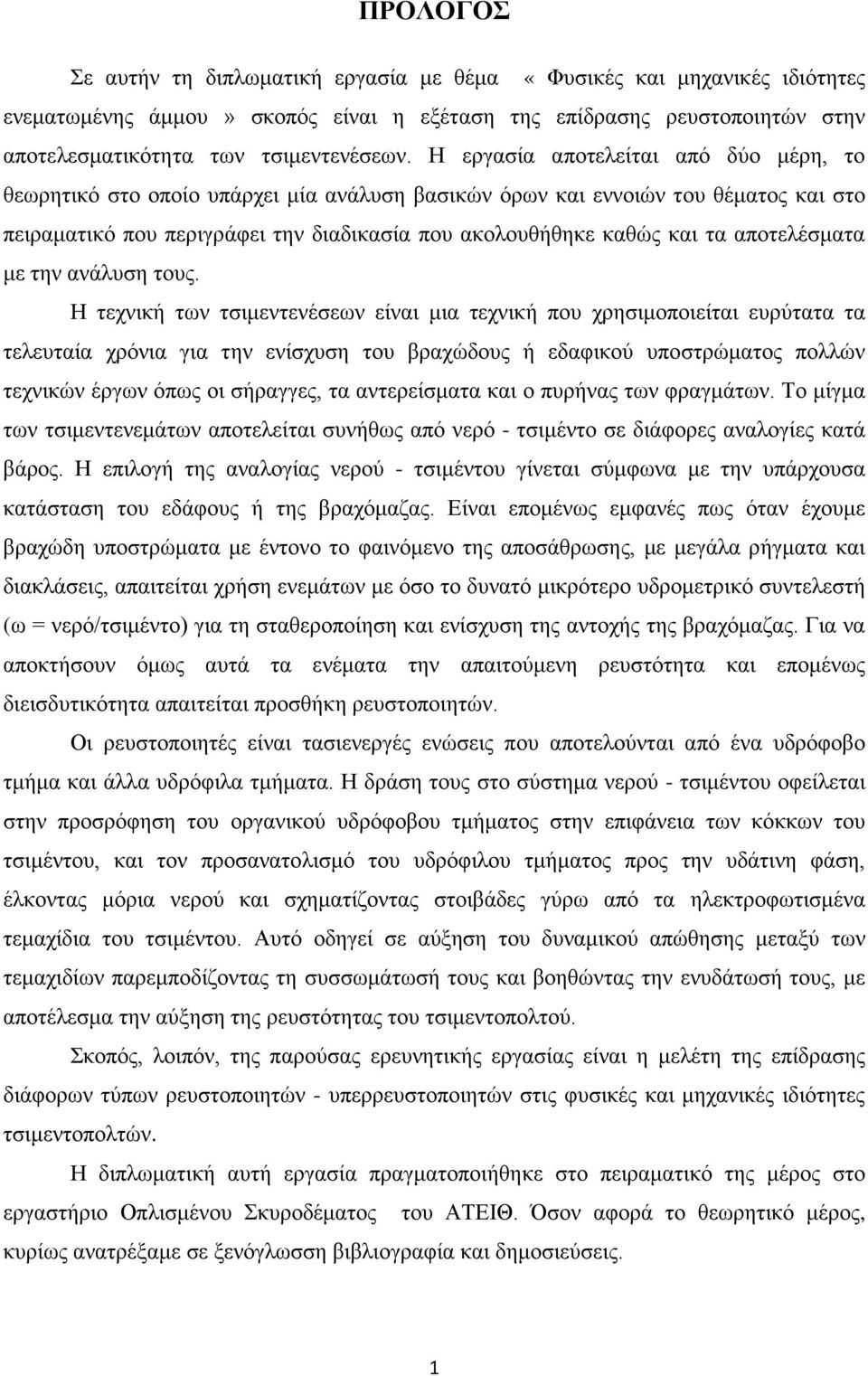 ΠΡΟΛΟΓΟΣ

Σε αυτήν τη διπλωματική εργασία με θέμα « Φυσικές και μηχανικές ιδιότητες ενεματωμένης άμμου» σκοπός είναι η εξέταση της επίδρασης ρευστοποιητών στην αποτελεσματικότητα των τσιμεντενέσεων. Η εργασία αποτελείται από δύο μέρη, το θεωρητικό στο οποίο υπάρχει μία ανάλυση βασικών όρων και εννοιών του θέματος και στο πειραματικό που περιγράφει την διαδικασία που ακολουθήθηκε καθώς και τα αποτελέσματα με την ανάλυση τους.

Η τεχνική των τσιμεντενέσεων είναι μια τεχνική που χρησιμοποιείται ευρύτατα τα τελευταία χρόνια για την ενίσχυση του βραχώδους ή εδαφικού υποστρώματος πολλών τεχνικών έργων όπως οι σήραγγες, τα αντερείσματα και ο πυρήνας των φραγμάτων. Το μίγμα των τσιμεντενεμάτων αποτελείται συνήθως από νερό - τσιμέντο σε διάφορες αναλογίες κατά βάρος. Η επιλογή της αναλογίας νερού - τσιμέντου γίνεται σύμφωνα με την υπάρχουσα κατάσταση του εδάφους ή της βραχόμαζας. Είναι επομένως εμφανές πως όταν έχουμε βραχώδη υποστρώματα με έντονο το φαινόμενο της αποσάθρωσης, με μεγάλα ρήγματα και διακλάσεις, απαιτείται χρήση ενεμάτων με όσο το δυνατό μικρότερο υδρομετρικό συντελεστή (ω = νερό/τσιμέντο) για τη σταθεροποίηση και ενίσχυση της αντοχής της βραχόμαζας. Για να αποκτήσουν όμως αυτά τα ενέματα την απαιτούμενη ρευστότητα και επομένως διεισδυτικότητα απαιτείται προσθήκη ρευστοποιητών.

Οι ρευστοποιητές είναι τασιενεργές ενώσεις που αποτελούνται από ένα υδρόφοβο τμήμα και άλλα υδρόφιλα τμήματα. Η δράση τους στο σύστημα νερού - τσιμέντου οφείλεται στην προσρόφηση του οργανικού υδρόφοβου τμήματος στην επιφάνεια των κόκκων του τσιμέντου, και τον προσανατολισμό του υδρόφιλου τμήματος προς την υδάτινη φάση, έλκοντας μόρια νερού και σχηματίζοντας στοιβάδες γύρω από τα ηλεκτροφωτισμένα τεμαχίδια του τσιμέντου. Αυτό οδηγεί σε αύξηση του δυναμικού απώθησης μεταξύ των τεμαχιδίων παρεμποδίζοντας τη συσσωμάτωσή τους και βοηθώντας την ενυδάτωσή τους, με αποτέλεσμα την αύξηση της ρευστότητας του τσιμεντοπολτού.

Σκοπός, λοιπόν, της παρούσας ερευνητικής εργασίας είναι η μελέτη της επίδρασης διάφορων τύπων ρευστοποιητών - υπερρευστοποιητών στις φυσικές και μηχανικές ιδιότητες τσιμεντοπολτών.

Η διπλωματική αυτή εργασία πραγματοποιήθηκε στο πειραματικό της μέρος στο εργαστήριο Οπλισμένου Σκυροδέματος του ΑΤΕΙΘ. Όσον αφορά το θεωρητικό μέρος, κυρίως ανατρέξαμε σε ξενόγλωσση βιβλιογραφία και δημοσιεύσεις.

1